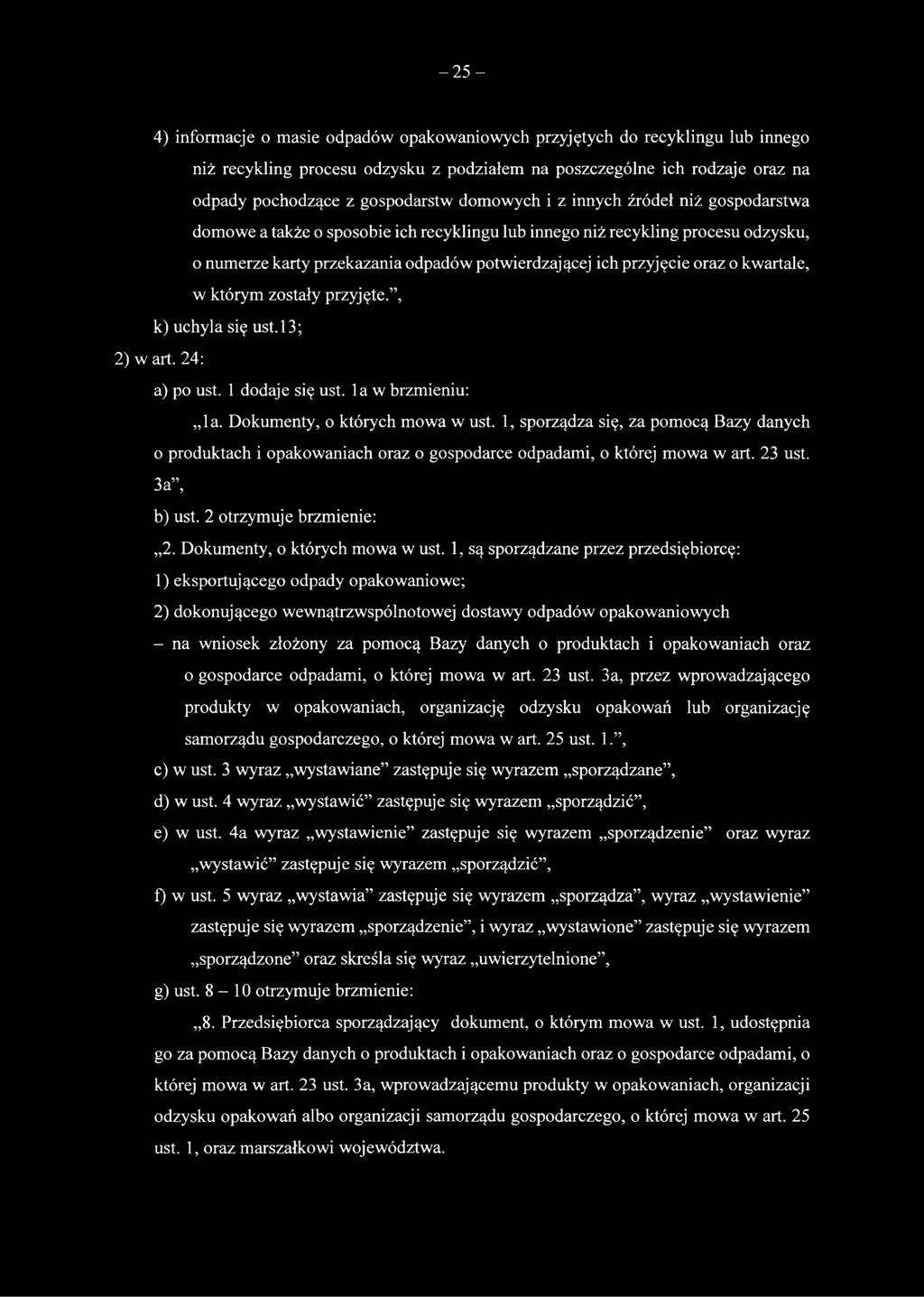 – 25 –

4) informacje o masie odpadów opakowaniowych przyjętych do recyklingu lub innego niż recykling procesu odzysku z podziałem na poszczególne ich rodzaje oraz na odpady pochodzące z gospodarstw domowych i z innych źródeł niż gospodarstwa domowe a także o sposobie ich recyklingu lub innego niż recykling procesu odzysku, o numerze karty przekazania odpadów potwierdzającej ich przyjęcie oraz o kwartale, w którym zostały przyjęte.”,

k) uchyla się ust.13;

2) w art. 24:

a) po ust. 1 dodaje się ust. 1a w brzmieniu:

„1a. Dokumenty, o których mowa w ust. 1, sporządza się, za pomocą Bazy danych o produktach i opakowaniach oraz o gospodarce odpadami, o której mowa w art. 23 ust. 3a”,

b) ust. 2 otrzymuje brzmienie:

„2. Dokumenty, o których mowa w ust. 1, są sporządzane przez przedsiębiorcę:

1) eksportującego odpady opakowaniowe;

2) dokonującego wewnątrzwspólnotowej dostawy odpadów opakowaniowych

– na wniosek złożony za pomocą Bazy danych o produktach i opakowaniach oraz o gospodarce odpadami, o której mowa w art. 23 ust. 3a, przez wprowadzającego produkty w opakowaniach, organizację odzysku opakowań lub organizację samorządu gospodarczego, o której mowa w art. 25 ust. 1.”,

c) w ust. 3 wyraz „wystawiane” zastępuje się wyrazem „sporządzane”,

d) w ust. 4 wyraz „wystawić” zastępuje się wyrazem „sporządzić”,

e) w ust. 4a wyraz „wystawienie” zastępuje się wyrazem „sporządzenie” oraz wyraz „wystawić” zastępuje się wyrazem „sporządzić”,

f) w ust. 5 wyraz „wystawia” zastępuje się wyrazem „sporządza”, wyraz „wystawienie” zastępuje się wyrazem „sporządzenie”, i wyraz „wystawione” zastępuje się wyrazem „sporządzone” oraz skreśla się wyraz „uwierzytelnione”,

g) ust. 8 – 10 otrzymuje brzmienie:

„8. Przedsiębiorca sporządzający dokument, o którym mowa w ust. 1, udostępnia go za pomocą Bazy danych o produktach i opakowaniach oraz o gospodarce odpadami, o której mowa w art. 23 ust. 3a, wprowadzającemu produkty w opakowaniach, organizacji odzysku opakowań albo organizacji samorządu gospodarczego, o której mowa w art. 25 ust. 1, oraz marszałkowi województwa.